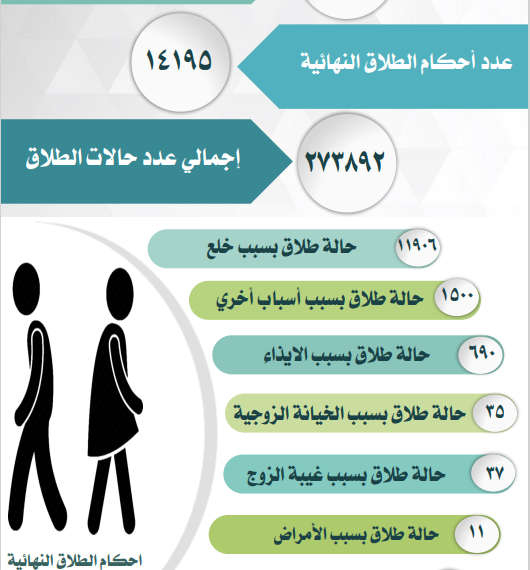 عدد أحكام الطلاق النهائية
١٤١٩٥

إجمالي عدد حالات الطلاق
٢٧٣٨٩٢

١١٩٠٦ حالة طلاق بسبب خلع

١٥٠٠ حالة طلاق بسبب أسباب أخري

٦٩٠ حالة طلاق بسبب الايذاء

٣٥ حالة طلاق بسبب الخيانة الزوجية

٣٧ حالة طلاق بسبب غيبة الزوج

١١ حالة طلاق بسبب الأمراض

احكام الطلاق النهائية